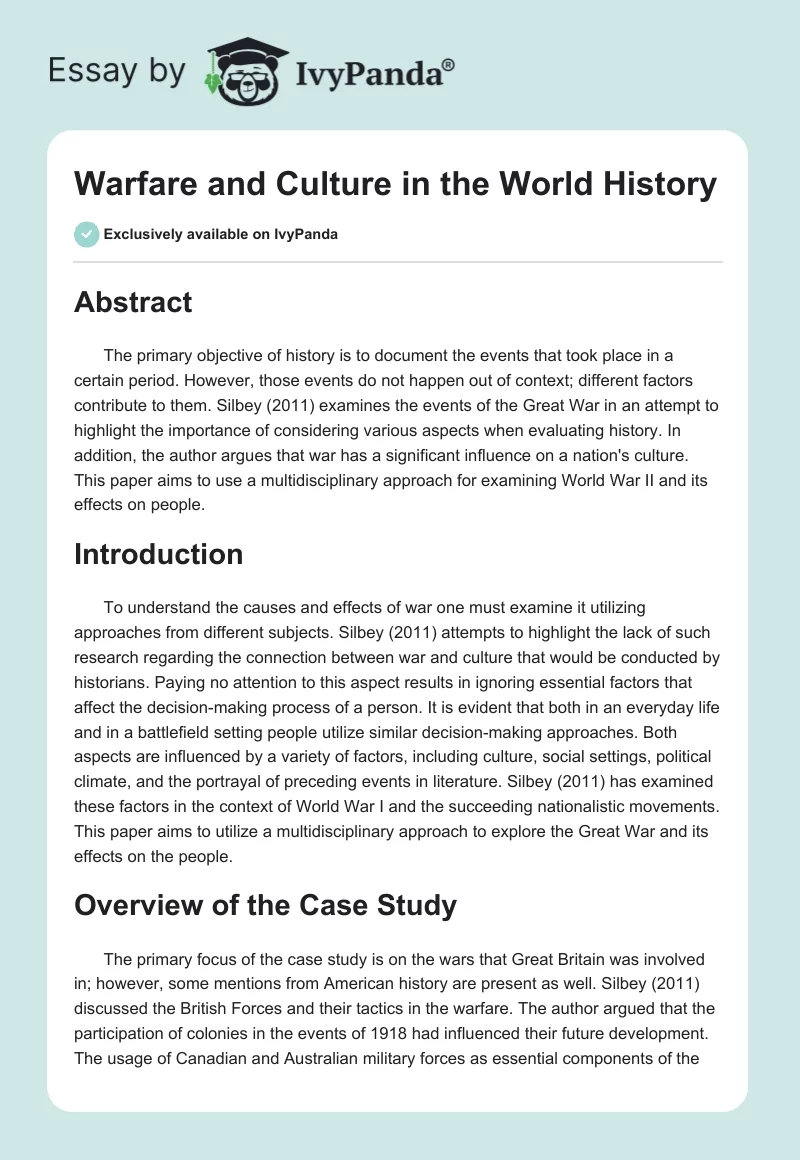 Essay by IvyPanda®

Warfare and Culture in the World History

Exclusively available on IvyPanda

Abstract

The primary objective of history is to document the events that took place in a certain period. However, those events do not happen out of context; different factors contribute to them. Silbey (2011) examines the events of the Great War in an attempt to highlight the importance of considering various aspects when evaluating history. In addition, the author argues that war has a significant influence on a nation's culture. This paper aims to use a multidisciplinary approach for examining World War II and its effects on people.

Introduction

To understand the causes and effects of war one must examine it utilizing approaches from different subjects. Silbey (2011) attempts to highlight the lack of such research regarding the connection between war and culture that would be conducted by historians. Paying no attention to this aspect results in ignoring essential factors that affect the decision-making process of a person. It is evident that both in an everyday life and in a battlefield setting people utilize similar decision-making approaches. Both aspects are influenced by a variety of factors, including culture, social settings, political climate, and the portrayal of preceding events in literature. Silbey (2011) has examined these factors in the context of World War I and the succeeding nationalistic movements. This paper aims to utilize a multidisciplinary approach to explore the Great War and its effects on the people.

Overview of the Case Study

The primary focus of the case study is on the wars that Great Britain was involved in; however, some mentions from American history are present as well. Silbey (2011) discussed the British Forces and their tactics in the warfare. The author argued that the participation of colonies in the events of 1918 had influenced their future development. The usage of Canadian and Australian military forces as essential components of the